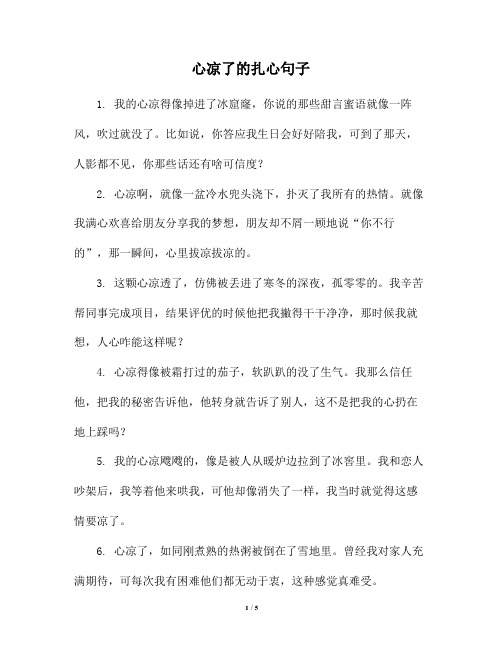 心凉了的扎心句子

1. 我的心凉得像掉进了冰窟窿，你说的那些甜言蜜语就像一阵风，吹过就没了。比如说，你答应我生日会好好陪我，可到了那天，人影都不见，你那些话还有啥可信度？

2. 心凉啊，就像一盆冷水兜头浇下，扑灭了我所有的热情。就像我满心欢喜给朋友分享我的梦想，朋友却不屑一顾地说“你不行的”，那一瞬间，心里拔凉拔凉的。

3. 这颗心凉透了，仿佛被丢进了寒冬的深夜，孤零零的。我辛苦帮同事完成项目，结果评优的时候他把我撇得干干净净，那时候我就想，人心咋能这样呢？

4. 心凉得像被霜打过的茄子，软趴趴的没了生气。我那么信任他，把我的秘密告诉他，他转身就告诉了别人，这不是把我的心扔在地上踩吗？

5. 我的心凉飕飕的，像是被人从暖炉边拉到了冰窖里。我和恋人吵架后，我等着他来哄我，可他却像消失了一样，我当时就觉得这感情要凉了。

6. 心凉了，如同刚煮熟的热粥被倒在了雪地里。曾经我对家人充满期待，可每次我有困难他们都无动于衷，这种感觉真难受。

1 / 5